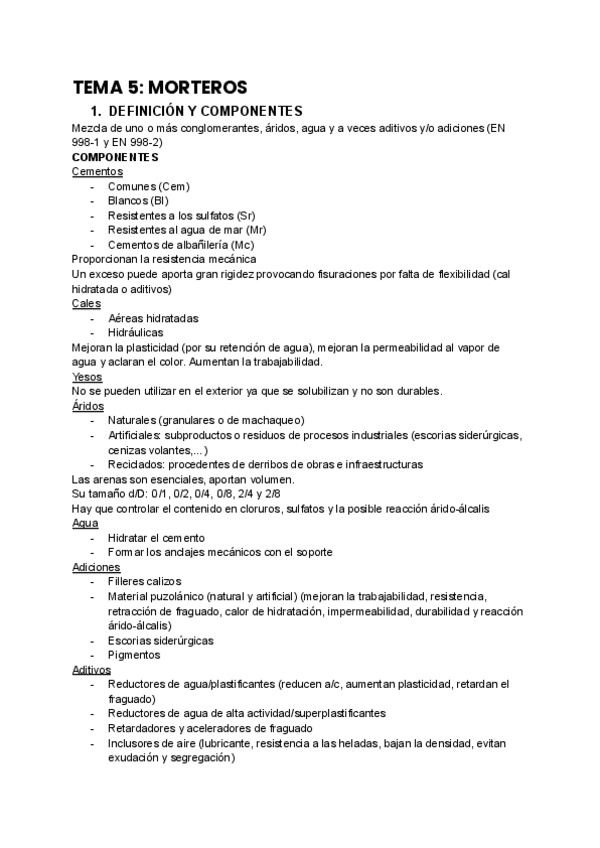 TEMA 5: MORTEROS

1. DEFINICIÓN Y COMPONENTES

Mezcla de uno o más conglomerantes, áridos, agua y a veces aditivos y/o adiciones (EN 998-1 y EN 998-2)

COMPONENTES

Cementos

- Comunes (Cem)
- Blancos (Bl)
- Resistentes a los sulfatos (Sr)
- Resistentes al agua de mar (Mr)
- Cementos de albañilería (Mc)

Proporcionan la resistencia mecánica

Un exceso puede aporta gran rigidez provocando fisuraciones por falta de flexibilidad (cal hidratada o aditivos)

Cales

- Aéreas hidratadas
- Hidráulicas

Mejoran la plasticidad (por su retención de agua), mejoran la permeabilidad al vapor de agua y aclaran el color. Aumentan la trabajabilidad.

Yesos

No se pueden utilizar en el exterior ya que se solubilizan y no son durables.

Áridos

- Naturales (granulares o de machaqueo)
- Artificiales: subproductos o residuos de procesos industriales (escorias siderúrgicas, cenizas volantes,...)
- Reciclados: procedentes de derribos de obras e infraestructuras

Las arenas son esenciales, aportan volumen.

Su tamaño d/D: 0/1, 0/2, 0/4, 0/8, 2/4 y 2/8

Hay que controlar el contenido en cloruros, sulfatos y la posible reacción árido-álcalis

Agua

- Hidratar el cemento
- Formar los anclajes mecánicos con el soporte

Adiciones

- Filleres calizos
- Material puzolánico (natural y artificial) (mejoran la trabajabilidad, resistencia, retracción de fraguado, calor de hidratación, impermeabilidad, durabilidad y reacción árido-álcalis)
- Escorias siderúrgicas
- Pigmentos

Aditivos

- Reductores de agua/plastificantes (reducen a/c, aumentan plasticidad, retardan el fraguado)
- Reductores de agua de alta actividad/superplastificantes
- Retardadores y aceleradores de fraguado
- Inclusores de aire (lubricante, resistencia a las heladas, bajan la densidad, evitan exudación y segregación)